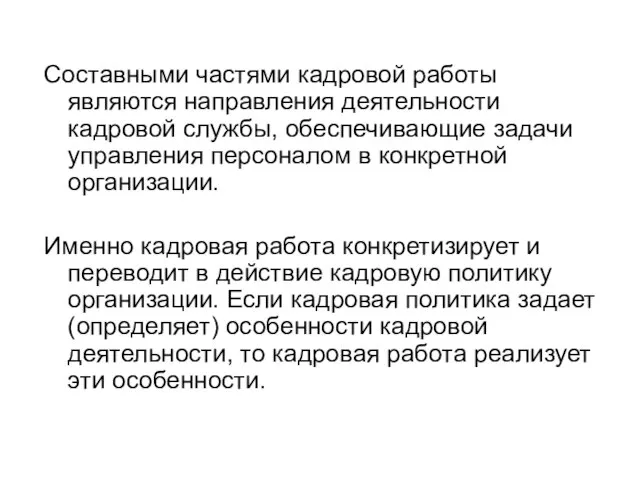 Составными частями кадровой работы являются направления деятельности кадровой службы, обеспечивающие задачи управления персоналом в конкретной организации.

Именно кадровая работа конкретизирует и переводит в действие кадровую политику организации. Если кадровая политика задает (определяет) особенности кадровой деятельности, то кадровая работа реализует эти особенности.